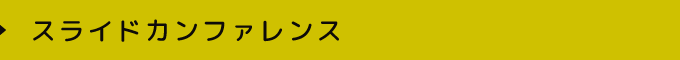 スライドカンファレンス